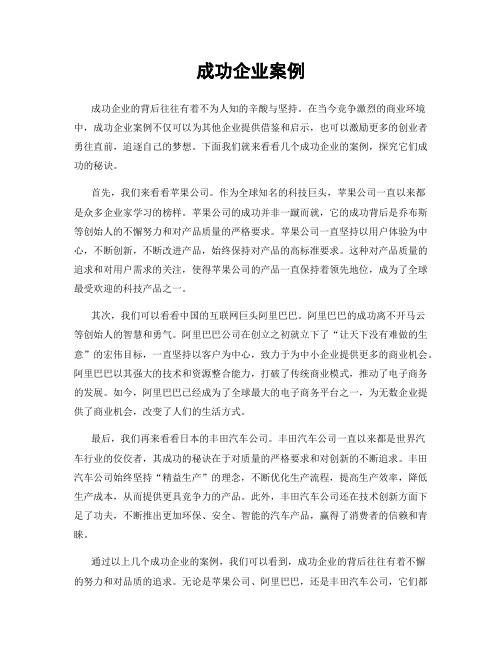 成功企业案例

成功企业的背后往往有着不为人知的辛酸与坚持。在当今竞争激烈的商业环境中，成功企业案例不仅可以为其他企业提供借鉴和启示，也可以激励更多的创业者勇往直前，追逐自己的梦想。下面我们就来看看几个成功企业的案例，探究它们成功的秘诀。

首先，我们来看看苹果公司。作为全球知名的科技巨头，苹果公司一直以来都是众多企业家学习的榜样。苹果公司的成功并非一蹴而就，它的成功背后是乔布斯等创始人的不懈努力和对产品质量的严格要求。苹果公司一直坚持以用户体验为中心，不断创新，不断改进产品，始终保持对产品的高标准要求。这种对产品质量的追求和对用户需求的关注，使得苹果公司的产品一直保持着领先地位，成为了全球最受欢迎的科技产品之一。

其次，我们可以看看中国的互联网巨头阿里巴巴。阿里巴巴的成功离不开马云等创始人的智慧和勇气。阿里巴巴公司在创立之初就立下了“让天下没有难做的生意”的宏伟目标，一直坚持以客户为中心，致力于为中小企业提供更多的商业机会。阿里巴巴以其强大的技术和资源整合能力，打破了传统商业模式，推动了电子商务的发展。如今，阿里巴巴已经成为了全球最大的电子商务平台之一，为无数企业提供了商业机会，改变了人们的生活方式。

最后，我们再来看看日本的丰田汽车公司。丰田汽车公司一直以来都是世界汽车行业的佼佼者，其成功的秘诀在于对质量的严格要求和对创新的不断追求。丰田汽车公司始终坚持“精益生产”的理念，不断优化生产流程，提高生产效率，降低生产成本，从而提供更具竞争力的产品。此外，丰田汽车公司还在技术创新方面下足了功夫，不断推出更加环保、安全、智能的汽车产品，赢得了消费者的信赖和青睐。

通过以上几个成功企业的案例，我们可以看到，成功企业的背后往往有着不懈的努力和对品质的追求。无论是苹果公司、阿里巴巴，还是丰田汽车公司，它们都